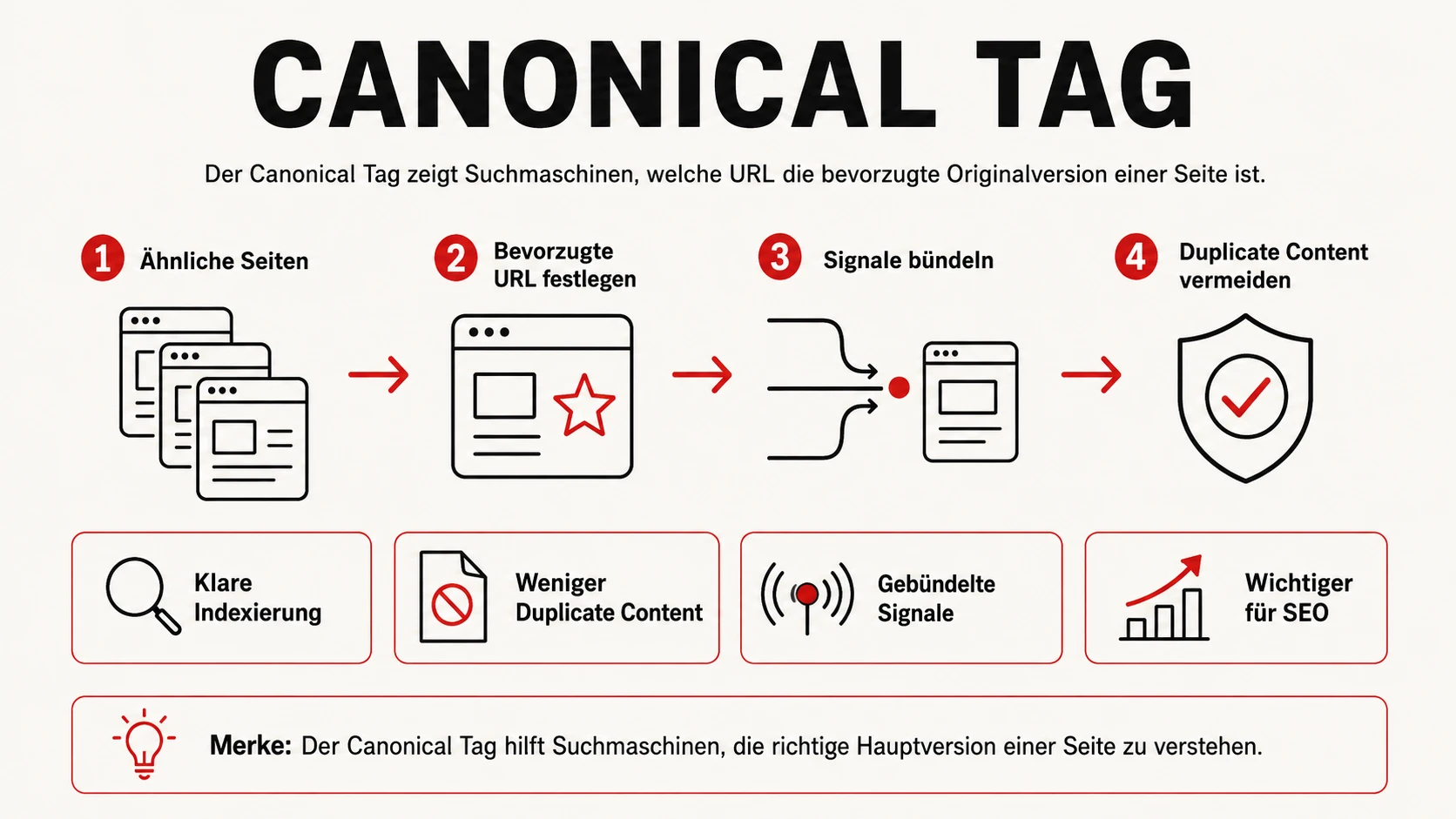 CANONICAL TAG

Der Canonical Tag zeigt Suchmaschinen, welche URL die bevorzugte Originalversion einer Seite ist.

1 Ähnliche Seiten

2 Bevorzugte URL festlegen

3 Signale bündeln

4 Duplicate Content vermeiden

Klare Indexierung

Weniger Duplicate Content

Gebündelte Signale

Wichtiger für SEO

Merke: Der Canonical Tag hilft Suchmaschinen, die richtige Hauptversion einer Seite zu verstehen.